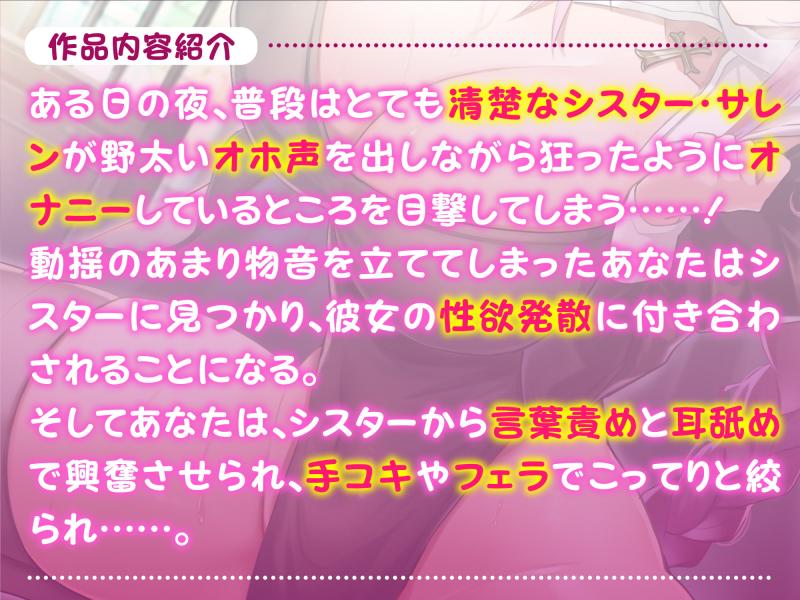 作品内容紹介

ある日の夜、普段はとても清楚なシスター・サレンが野太いオホ声を出しながら狂ったようにオナニーしているところを目撃してしまう……!
動揺のあまり物音を立ててしまったあなたはシスターに見つかり、彼女の性欲発散に付き合わされることになる。
そしてあなたは、シスターから言葉責めと耳舐めで興奮させられ、手コキやフェラでこってりと絞られ……。